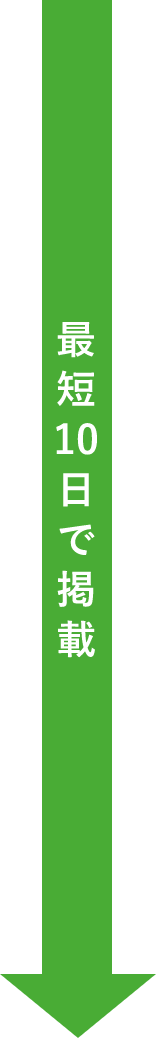 最短10日で掲載